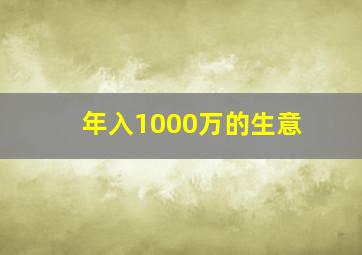 年入1000万的生意